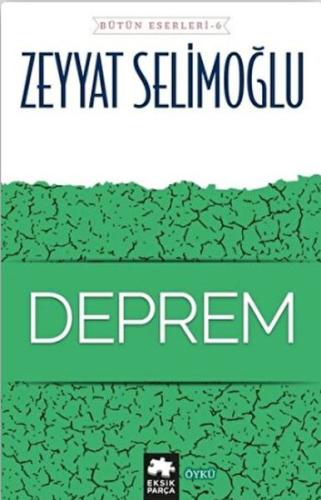 BÜTÜN ESERLERİ-6

ZEYYAT SELİMOĞLU

DEPREM

EKSİK PARÇA

ÖYKÜ